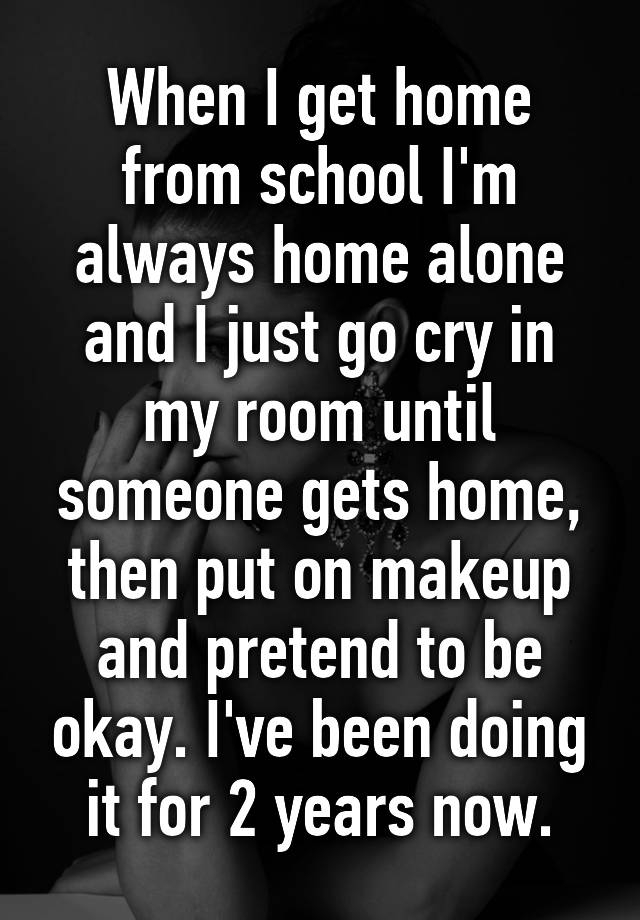 When I get home from school I'm always home alone and I just go cry in my room until someone gets home, then put on makeup and pretend to be okay. I've been doing it for 2 years now.